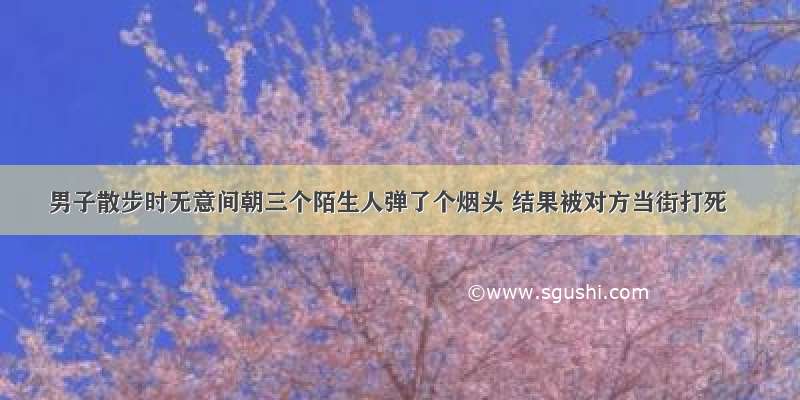 男子散步时无意间朝三个陌生人弹了个烟头 结果被对方当街打死

©www.sgushi.com